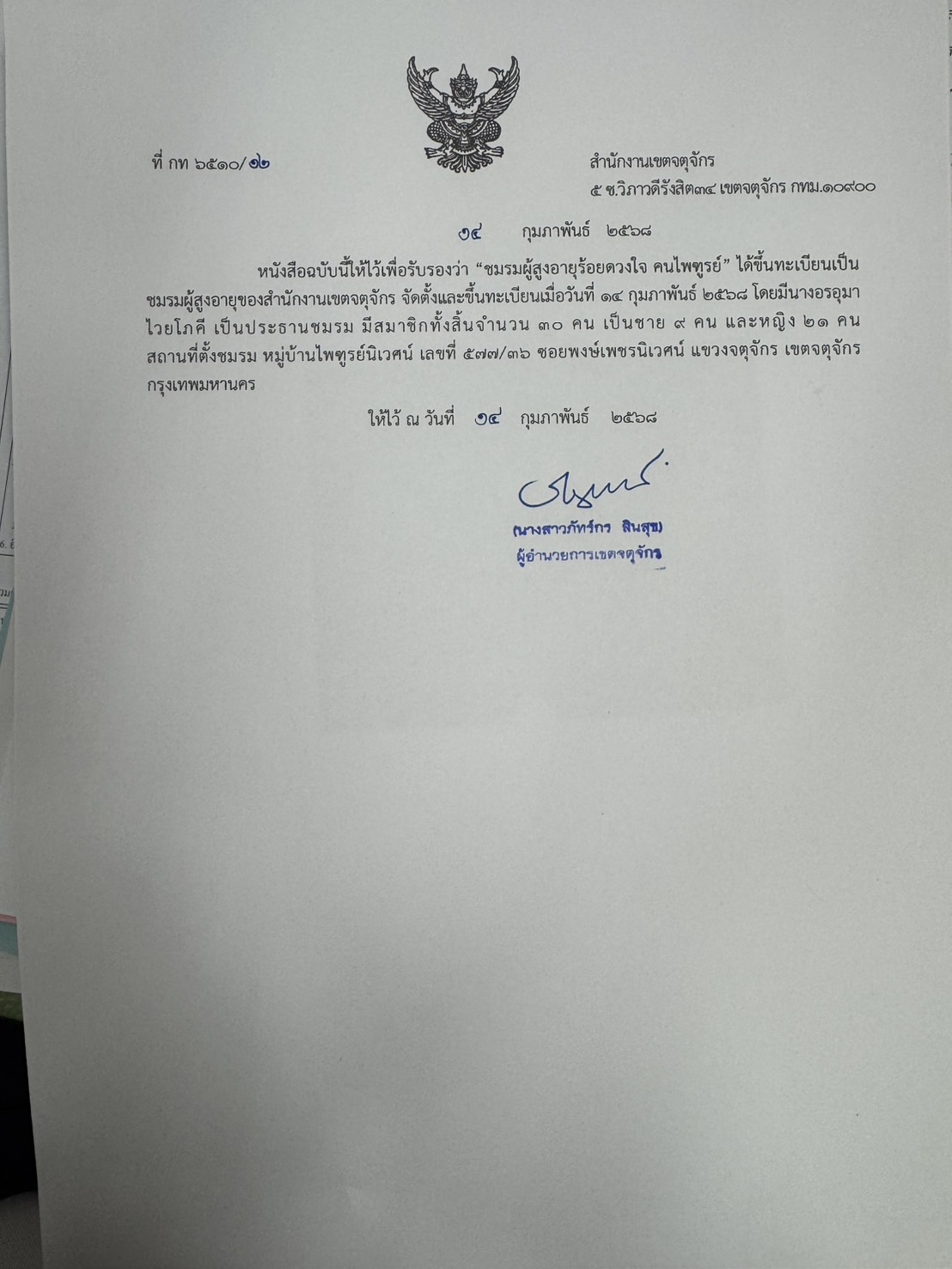 ที่ กท ๖๕๑๐/๑๒

สำนักงานเขตจตุจักร
๕ ซ.วิภาวดีรังสิต๓๔ เขตจตุจักร กทม.๑๐๙๐๐

๑๔ กุมภาพันธ์ ๒๕๖๘

หนังสือฉบับนี้ให้ไว้เพื่อรับรองว่า “ชมรมผู้สูงอายุร้อยดวงใจ คนไพฑูรย์” ได้ขึ้นทะเบียนเป็นชมรมผู้สูงอายุของสำนักงานเขตจตุจักร จัดตั้งและขึ้นทะเบียนเมื่อวันที่ ๑๔ กุมภาพันธ์ ๒๕๖๘ โดยมีนางอรอุมา ไวยโภคี เป็นประธานชมรม มีสมาชิกทั้งสิ้นจำนวน ๓๐ คน เป็นชาย ๙ คน และหญิง ๒๑ คน สถานที่ตั้งชมรม หมู่บ้านไพฑูรย์นิเวศน์ เลขที่ ๕๗๗/๓๖ ซอยพงษ์เพชรนิเวศน์ แขวงจตุจักร เขตจตุจักร กรุงเทพมหานคร

ให้ไว้ ณ วันที่ ๑๔ กุมภาพันธ์ ๒๕๖๘

(นางสาวภัทร์กร สินสุข)
ผู้อำนวยการเขตจตุจักร